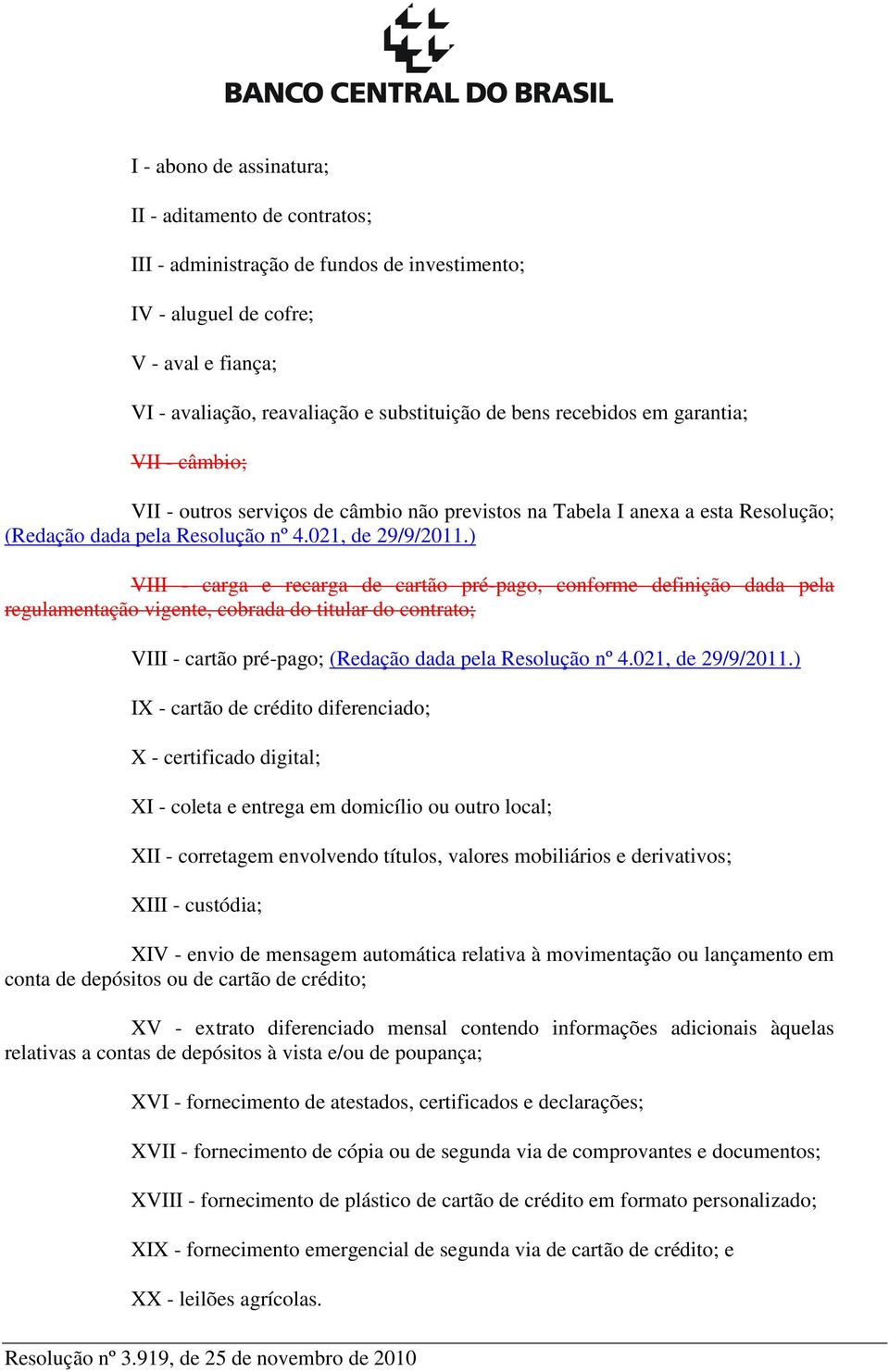 BANCO CENTRAL DO BRASIL

I - abono de assinatura;

II - aditamento de contratos;

III - administração de fundos de investimento;

IV - aluguel de cofre;

V - aval e fiança;

VI - avaliação, reavaliação e substituição de bens recebidos em garantia;

VII - câmbio;

VII - outros serviços de câmbio não previstos na Tabela I anexa a esta Resolução; (Redação dada pela Resolução nº 4.021, de 29/9/2011.)

VIII - carga e recarga de cartão pré-pago, conforme definição dada pela regulamentação vigente, cobrada do titular do contrato;

VIII - cartão pré-pago; (Redação dada pela Resolução nº 4.021, de 29/9/2011.)

IX - cartão de crédito diferenciado;

X - certificado digital;

XI - coleta e entrega em domicílio ou outro local;

XII - corretagem envolvendo títulos, valores mobiliários e derivativos;

XIII - custódia;

XIV - envio de mensagem automática relativa à movimentação ou lançamento em conta de depósitos ou de cartão de crédito;

XV - extrato diferenciado mensal contendo informações adicionais àquelas relativas a contas de depósitos à vista e/ou de poupança;

XVI - fornecimento de atestados, certificados e declarações;

XVII - fornecimento de cópia ou de segunda via de comprovantes e documentos;

XVIII - fornecimento de plástico de cartão de crédito em formato personalizado;

XIX - fornecimento emergencial de segunda via de cartão de crédito; e

XX - leilões agrícolas.

Resolução nº 3.919, de 25 de novembro de 2010